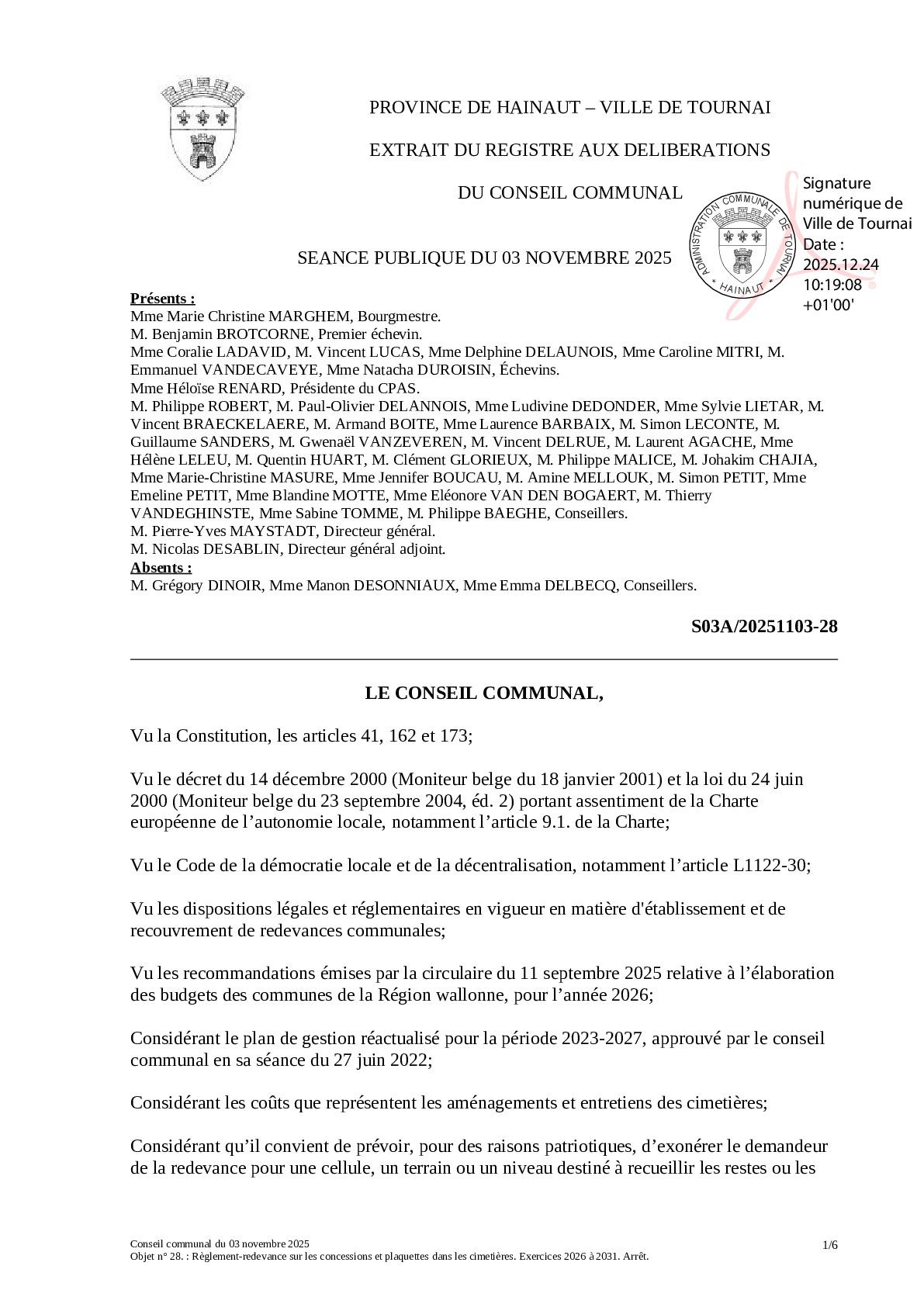 PROVINCE DE HAINAUT – VILLE DE TOURNAI

EXTRAIT DU REGISTRE AUX DELIBERATIONS

DU CONSEIL COMMUNAL

ADMINISTRATION COMMUNALE DE TOURNAI HAINAUT

Signature numérique de Ville de Tournai
Date : 2025.12.24 10:19:08 +01'00'

SEANCE PUBLIQUE DU 03 NOVEMBRE 2025

Présents :
Mme Marie Christine MARGHEM, Bourgmestre.
M. Benjamin BROTCORNE, Premier échevin.
Mme Coralie LADAVID, M. Vincent LUCAS, Mme Delphine DELAUNOIS, Mme Caroline MITRI, M. Emmanuel VANDECAVEYE, Mme Natacha DUROISIN, Échevins.
Mme Héloïse RENARD, Présidente du CPAS.
M. Philippe ROBERT, M. Paul-Olivier DELANNOIS, Mme Ludivine DEDONDER, Mme Sylvie LIETAR, M. Vincent BRAECKELAERE, M. Armand BOITE, Mme Laurence BARBAIX, M. Simon LECONTE, M. Guillaume SANDERS, M. Gwenaël VANZEVEREN, M. Vincent DELRUE, M. Laurent AGACHE, Mme Hélène LELEU, M. Quentin HUART, M. Clément GLORIEUX, M. Philippe MALICE, M. Johakim CHAJIA, Mme Marie-Christine MASURE, Mme Jennifer BOUCAU, M. Amine MELLOUK, M. Simon PETIT, Mme Emeline PETIT, Mme Blandine MOTTE, Mme Eléonore VAN DEN BOGAERT, M. Thierry VANDEGHINSTE, Mme Sabine TOMME, M. Philippe BAEGHE, Conseillers.
M. Pierre-Yves MAYSTADT, Directeur général.
M. Nicolas DESABLIN, Directeur général adjoint.
Absents :
M. Grégory DINOIR, Mme Manon DESONNIAUX, Mme Emma DELBECQ, Conseillers.

S03A/20251103-28

LE CONSEIL COMMUNAL,

Vu la Constitution, les articles 41, 162 et 173;

Vu le décret du 14 décembre 2000 (Moniteur belge du 18 janvier 2001) et la loi du 24 juin 2000 (Moniteur belge du 23 septembre 2004, éd. 2) portant assentiment de la Charte européenne de l’autonomie locale, notamment l’article 9.1. de la Charte;

Vu le Code de la démocratie locale et de la décentralisation, notamment l’article L1122-30;

Vu les dispositions légales et réglementaires en vigueur en matière d'établissement et de recouvrement de redevances communales;

Vu les recommandations émises par la circulaire du 11 septembre 2025 relative à l’élaboration des budgets des communes de la Région wallonne, pour l’année 2026;

Considérant le plan de gestion réactualisé pour la période 2023-2027, approuvé par le conseil communal en sa séance du 27 juin 2022;

Considérant les coûts que représentent les aménagements et entretiens des cimetières;

Considérant qu’il convient de prévoir, pour des raisons patriotiques, d’exonérer le demandeur de la redevance pour une cellule, un terrain ou un niveau destiné à recueillir les restes ou les

Conseil communal du 03 novembre 2025
Objet n° 28. : Règlement-redevance sur les concessions et plaquettes dans les cimetières. Exercices 2026 à 2031. Arrêt.
1/6